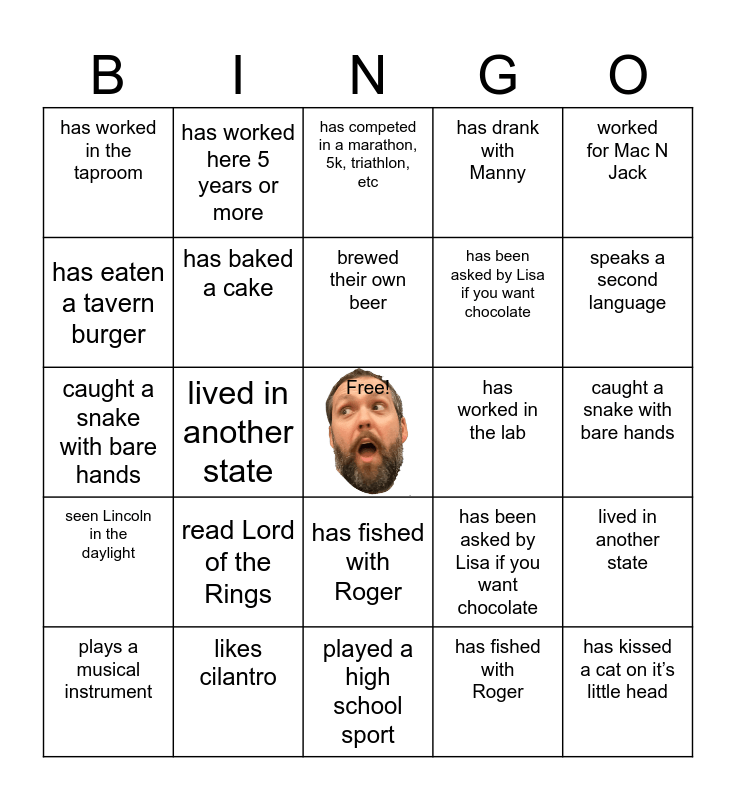 | B | I | N | G | O |
|---|---|---|---|---|
| has worked in the taproom | has worked here 5 years or more | has competed in a marathon, 5k, triathlon, etc | has drank with Manny | worked for Mac N Jack |
| has eaten a tavern burger | has baked a cake | brewed their own beer | has been asked by Lisa if you want chocolate | speaks a second language |
| caught a snake with bare hands | lived in another state | Free! | has worked in the lab | caught a snake with bare hands |
| seen Lincoln in the daylight | read Lord of the Rings | has fished with Roger | has been asked by Lisa if you want chocolate | lived in another state |
| plays a musical instrument | likes cilantro | played a high school sport | has fished with Roger | has kissed a cat on it's little head |